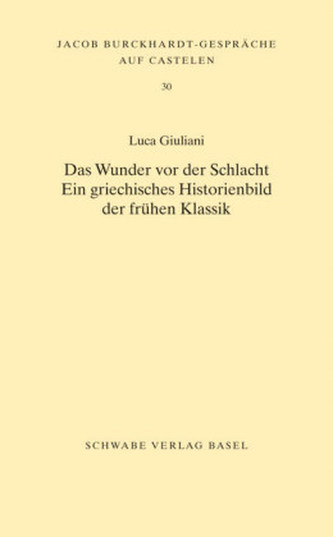 JACOB BURCKHARDT-GESPRÄCHE AUF CASTELEN

30

Luca Giuliani

Das Wunder vor der Schlacht
Ein griechisches Historienbild
der frühen Klassik

SCHWABE VERLAG BASEL